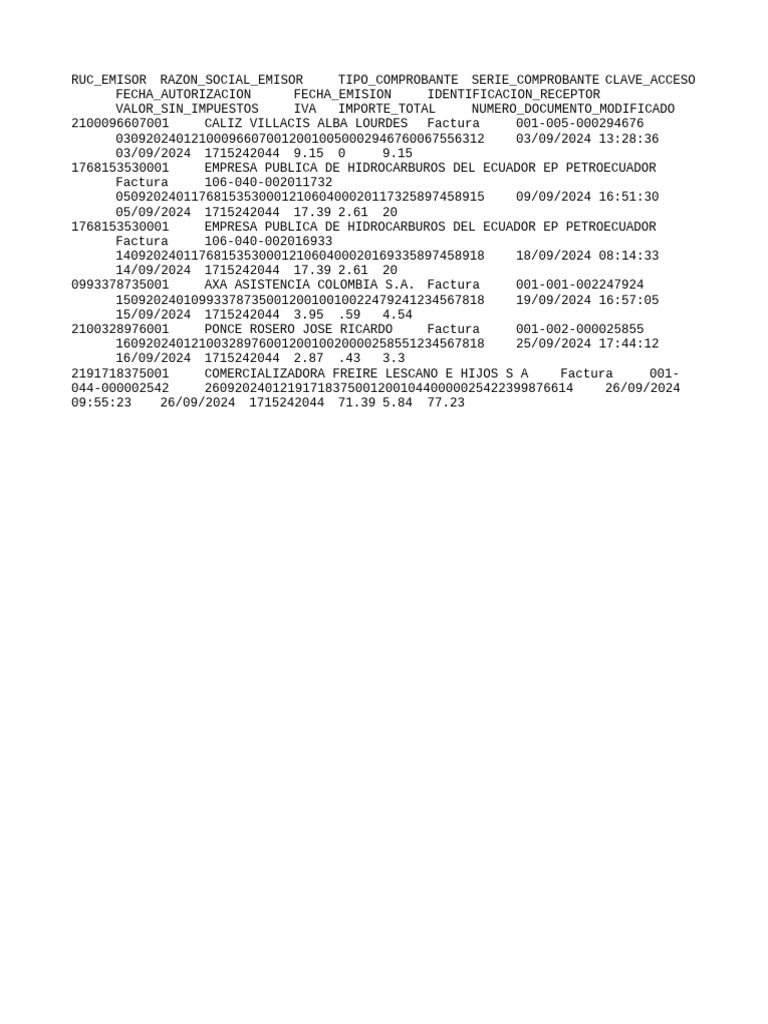 RUC_EMISOR RAZON_SOCIAL_EMISOR TIPO_COMPROBANTE SERIE_COMPROBANTE CLAVE_ACCESO FECHA_AUTORIZACION FECHA_EMISION IDENTIFICACION_RECEPTOR VALOR_SIN_IMPUESTOS IVA IMPORTE_TOTAL NUMERO_DOCUMENTO_MODIFICADO
2100096607001 CALIZ VILLACIS ALBA LOURDES Factura 001-005-000294676 0309202401210009660700120010050002946760067556312 03/09/2024 13:28:36 03/09/2024 1715242044 9.15 0 9.15
1768153530001 EMPRESA PUBLICA DE HIDROCARBUROS DEL ECUADOR EP PETROECUADOR Factura 106-040-002011732 0509202401176815353000121060400020117325897458915 09/09/2024 16:51:30 05/09/2024 1715242044 17.39 2.61 20
1768153530001 EMPRESA PUBLICA DE HIDROCARBUROS DEL ECUADOR EP PETROECUADOR Factura 106-040-002016933 1409202401176815353000121060400020169335897458918 18/09/2024 08:14:33 14/09/2024 1715242044 17.39 2.61 20
0993378735001 AXA ASISTENCIA COLOMBIA S.A. Factura 001-001-002247924 1509202401099337873500120010010022479241234567818 19/09/2024 16:57:05 15/09/2024 1715242044 3.95 .59 4.54
2100328976001 PONCE ROSERO JOSE RICARDO Factura 001-002-000025855 1609202401210032897600120010020000258551234567818 25/09/2024 17:44:12 16/09/2024 1715242044 2.87 .43 3.3
2191718375001 COMERCIALIZADORA FREIRE LESCANO E HIJOS S A Factura 001-044-000002542 2609202401219171837500120010440000025422399876614 26/09/2024 09:55:23 26/09/2024 1715242044 71.39 5.84 77.23